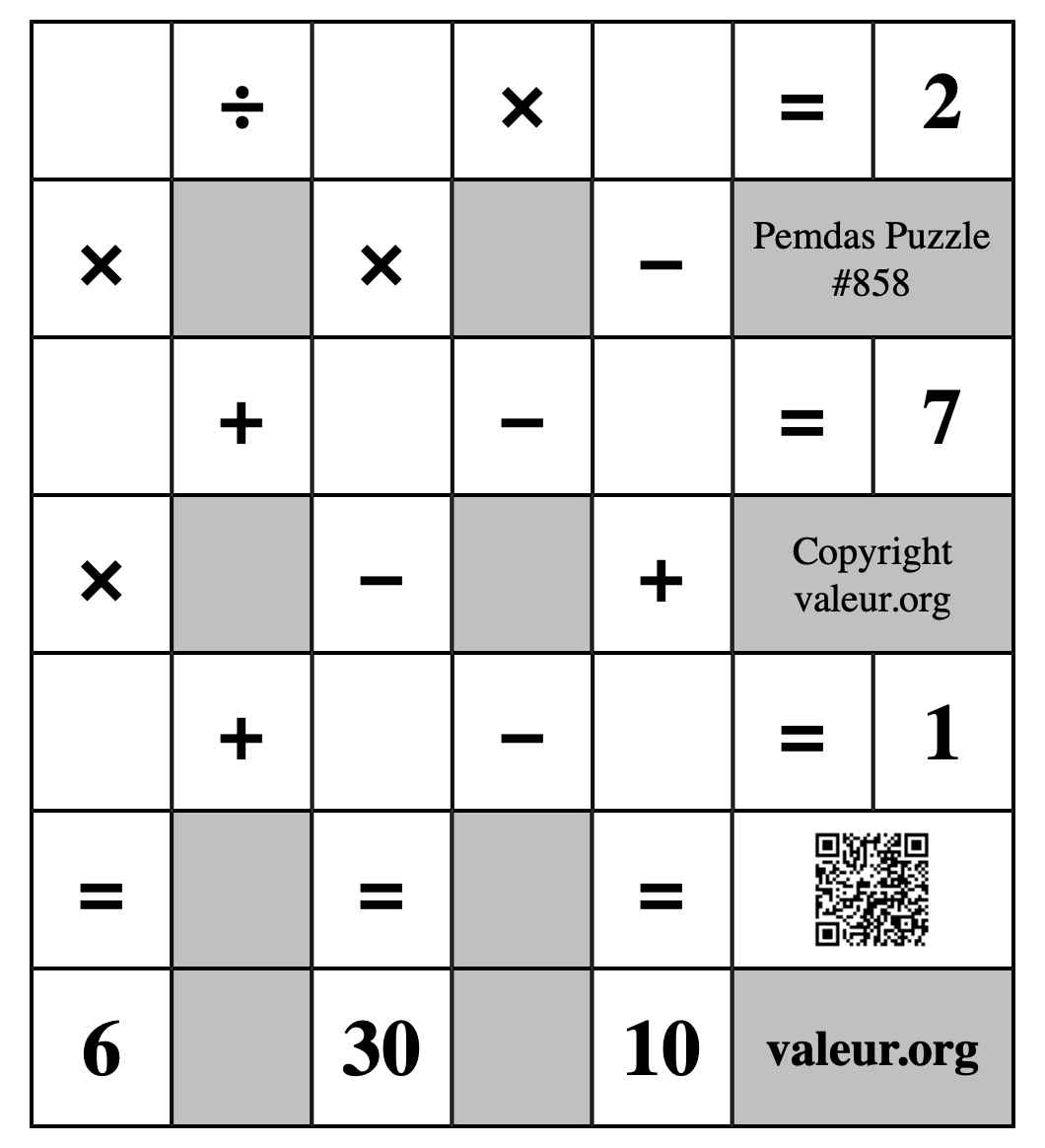 | | ÷ | | × | | = | 2 |
|---|---|---|---|---|---|---|
| × | | × | | − | Pemdas Puzzle #858 | |
| | + | | − | | = | 7 |
| × | | − | | + | Copyright valeur.org | |
| | + | | − | | = | 1 |
| = | | = | | = | | |
| 6 | | 30 | | 10 | valeur.org | |